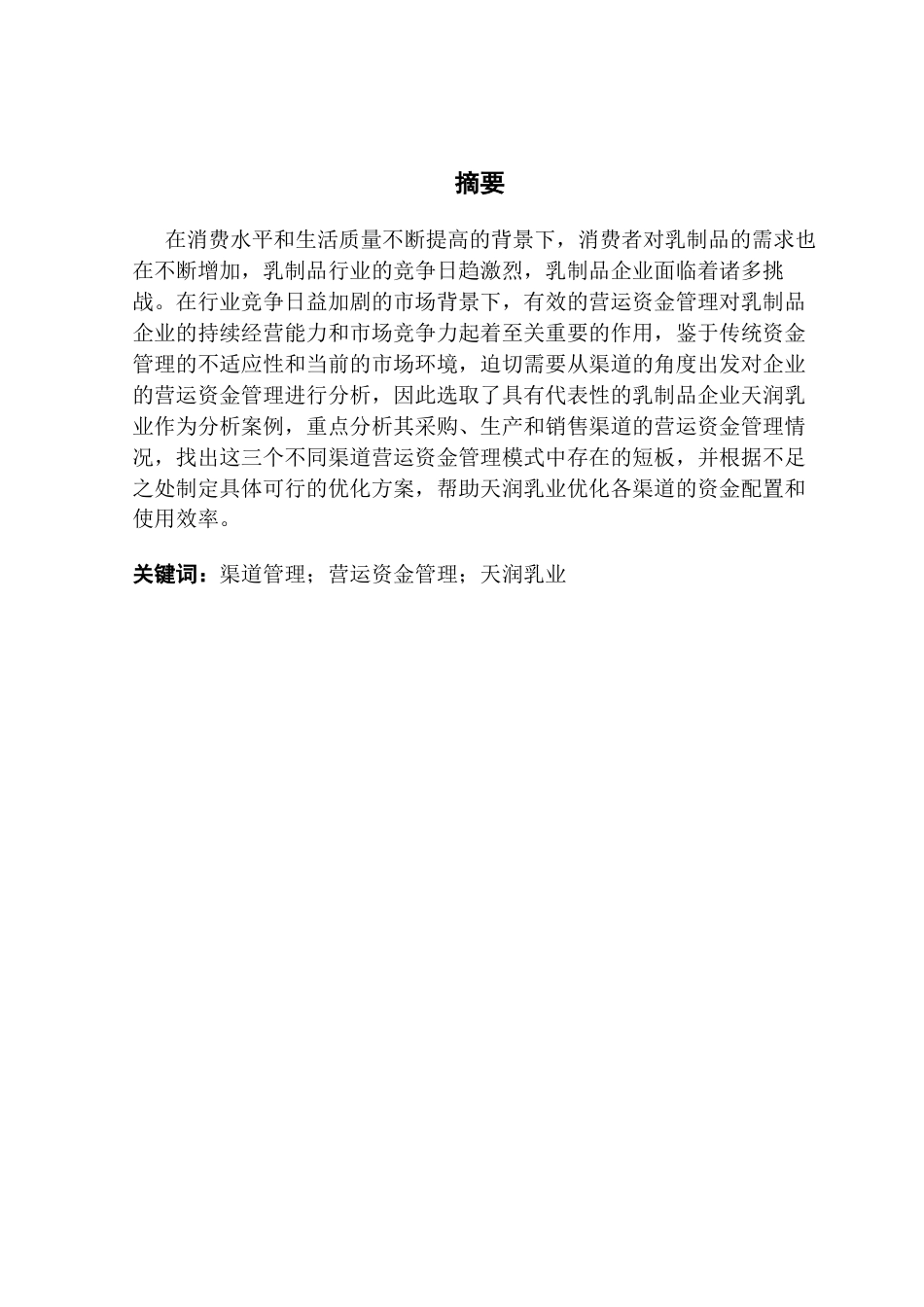 摘要

在消费水平和生活质量不断提高的背景下，消费者对乳制品的需求也在不断增加，乳制品行业的竞争日趋激烈，乳制品企业面临着诸多挑战。在行业竞争日益加剧的市场背景下，有效的营运资金管理对乳制品企业的持续经营能力和市场竞争力起着至关重要的作用，鉴于传统资金管理的不适应性和当前的市场环境，迫切需要从渠道的角度出发对企业的营运资金管理进行分析，因此选取了具有代表性的乳制品企业天润乳业作为分析案例，重点分析其采购、生产和销售渠道的营运资金管理情况，找出这三个不同渠道营运资金管理模式中存在的短板，并根据不足之处制定具体可行的优化方案，帮助天润乳业优化各渠道的资金配置和使用效率。

关键词：渠道管理；营运资金管理；天润乳业